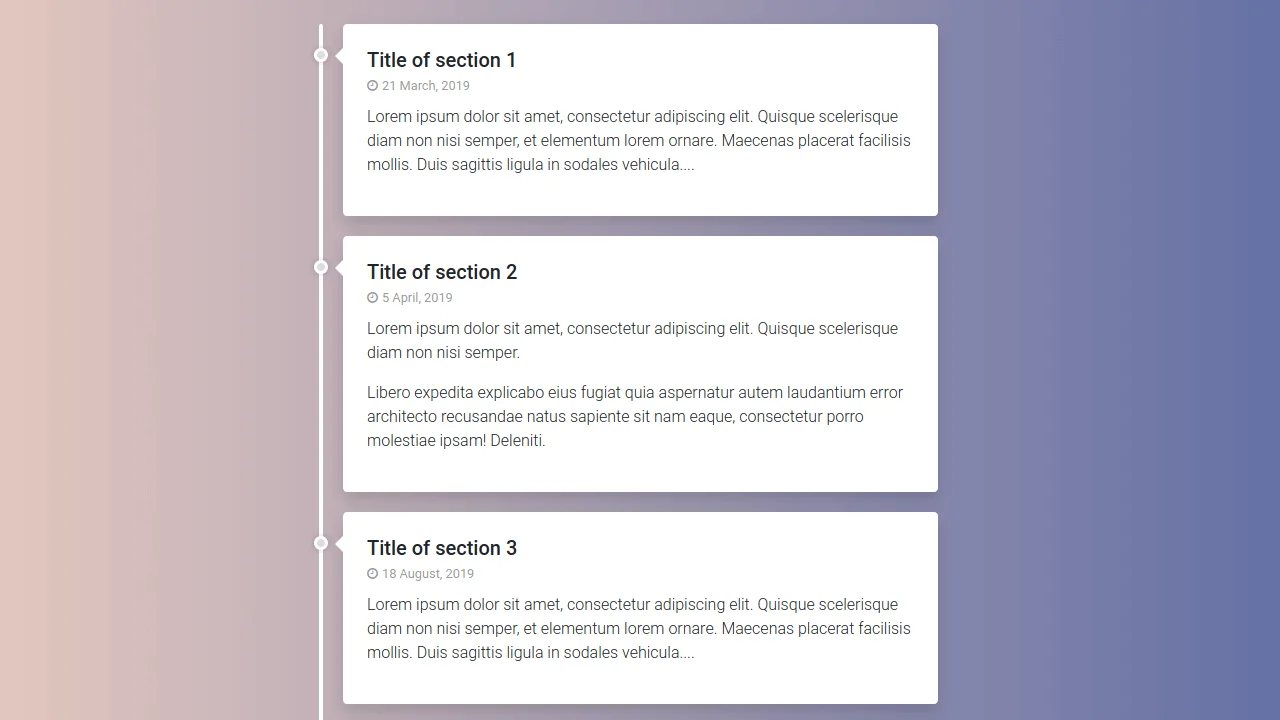 Title of section 1

21 March, 2019

Lorem ipsum dolor sit amet, consectetur adipiscing elit. Quisque scelerisque diam non nisi semper, et elementum lorem ornare. Maecenas placerat facilisis mollis. Duis sagittis ligula in sodales vehicula....

Title of section 2

5 April, 2019

Lorem ipsum dolor sit amet, consectetur adipiscing elit. Quisque scelerisque diam non nisi semper.

Libero expedita explicabo eius fugiat quia aspernatur autem laudantium error architecto recusandae natus sapiente sit nam eaque, consectetur porro molestiae ipsam! Deleniti.

Title of section 3

18 August, 2019

Lorem ipsum dolor sit amet, consectetur adipiscing elit. Quisque scelerisque diam non nisi semper, et elementum lorem ornare. Maecenas placerat facilisis mollis. Duis sagittis ligula in sodales vehicula....